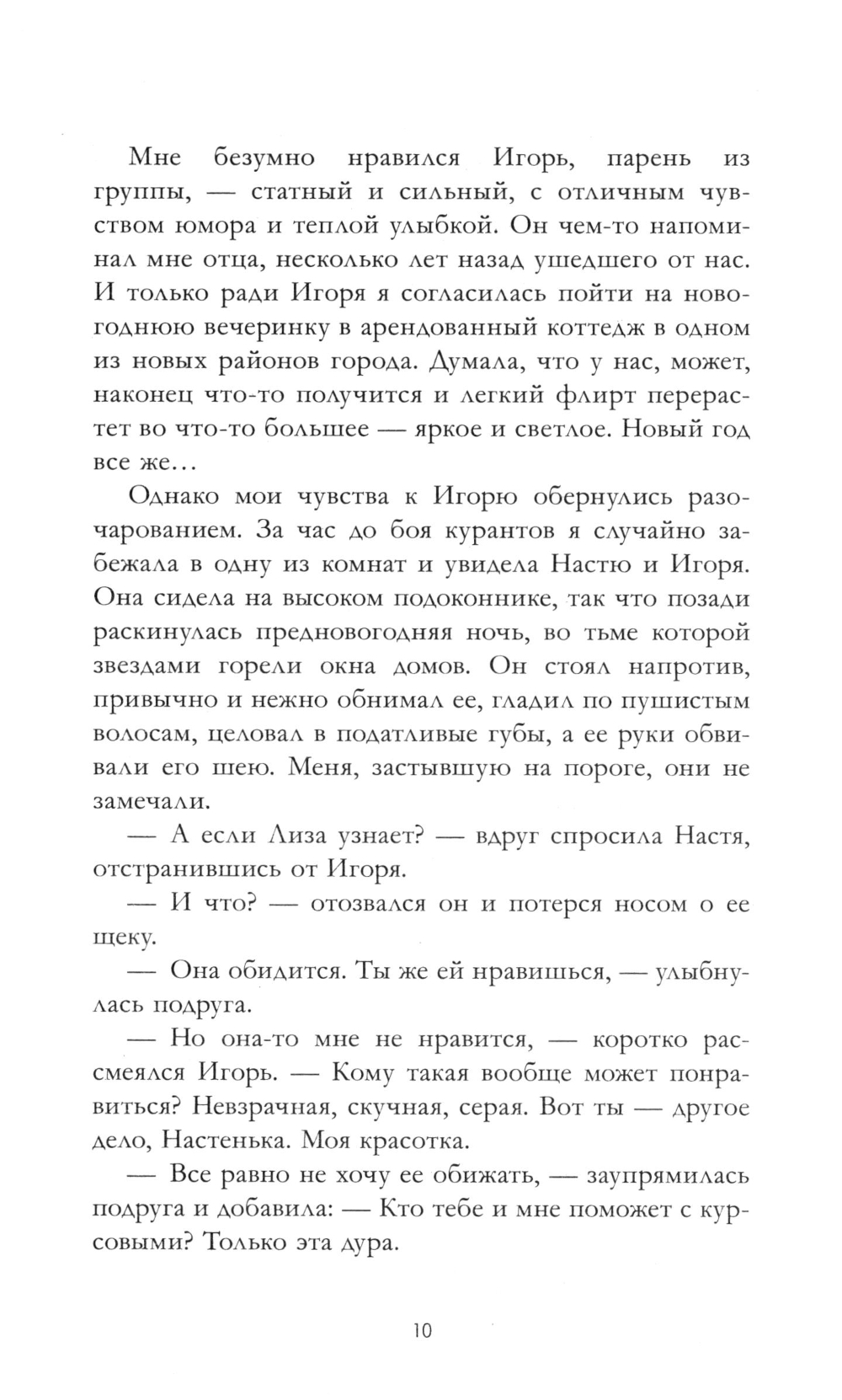 Мне безумно нравился Игорь, парень из группы, — статный и сильный, с отличным чувством юмора и теплой улыбкой. Он чем-то напоминал мне отца, несколько лет назад ушедшего от нас. И только ради Игоря я согласилась пойти на новогоднюю вечеринку в арендованный коттедж в одном из новых районов города. Думала, что у нас, может, наконец что-то получится и легкий флирт перерастет во что-то большее — яркое и светлое. Новый год все же…

Однако мои чувства к Игорю обернулись разочарованием. За час до боя курантов я случайно забежала в одну из комнат и увидела Настю и Игоря. Она сидела на высоком подоконнике, так что позади раскинулась предновогодняя ночь, во тьме которой звездами горели окна домов. Он стоял напротив, привычно и нежно обнимал ее, гладил по пушистым волосам, целовал в податливые губы, а ее руки обвивали его шею. Меня, застывшую на пороге, они не замечали.

— А если Лиза узнает? — вдруг спросила Настя, отстранившись от Игоря.

— И что? — отозвался он и потерся носом о ее щеку.

— Она обидится. Ты же ей нравишься, — улыбнулась подруга.

— Но она-то мне не нравится, — коротко рассмеялся Игорь. — Кому такая вообще может понравиться? Невзрачная, скучная, серая. Вот ты — другое дело, Настенька. Моя красотка.

— Все равно не хочу ее обижать, — заупрямилась подруга и добавила: — Кто тебе и мне поможет с курсовыми? Только эта дура.

10